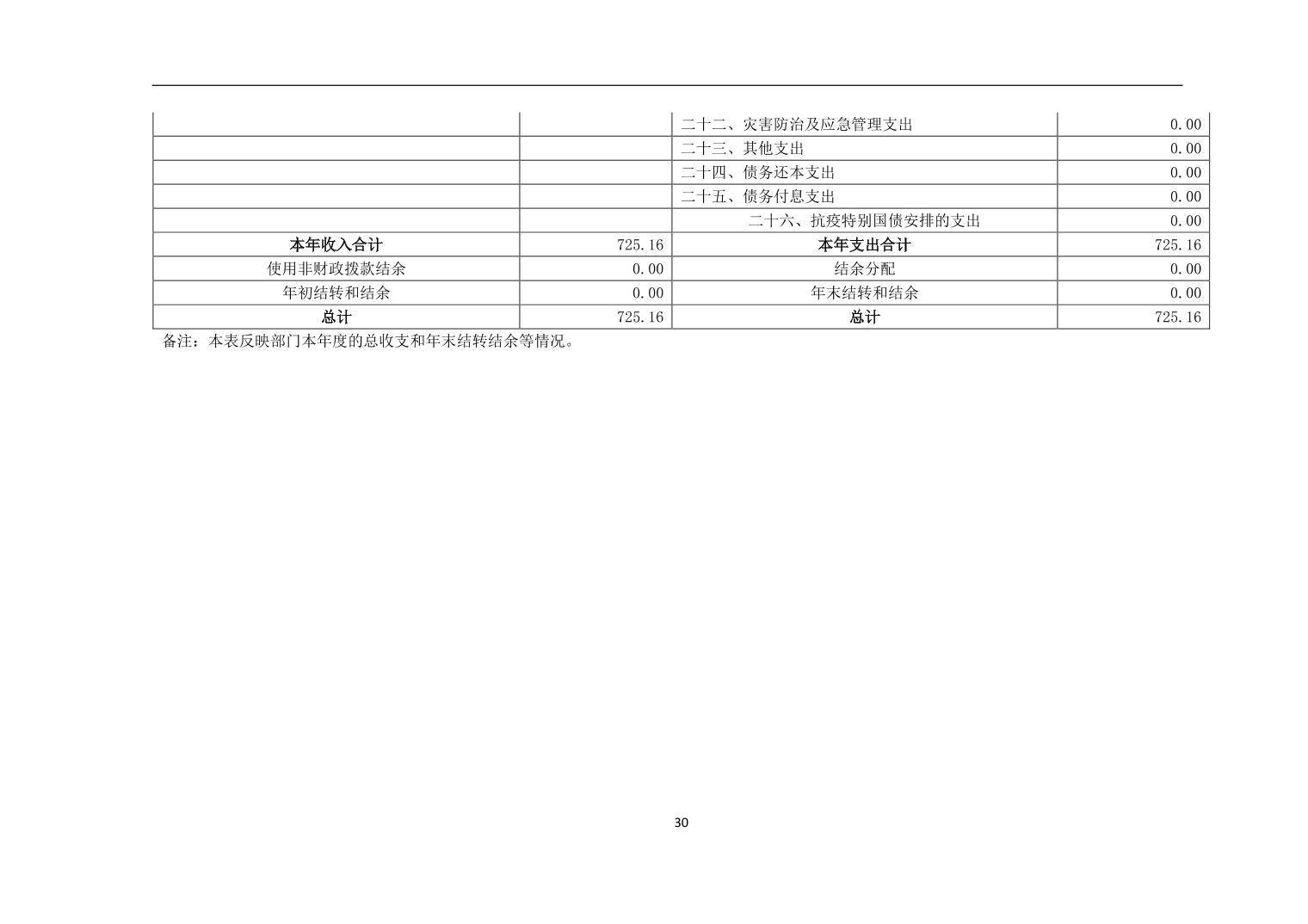 |  |  | 二十二、灾害防治及应急管理支出 | 0.00 |
|---|---|---|---|
|  |  | 二十三、其他支出 | 0.00 |
|  |  | 二十四、债务还本支出 | 0.00 |
|  |  | 二十五、债务付息支出 | 0.00 |
|  |  | 二十六、抗疫特别国债安排的支出 | 0.00 |
| 本年收入合计 | 725.16 | 本年支出合计 | 725.16 |
| 使用非财政拨款结余 | 0.00 | 结余分配 | 0.00 |
| 年初结转和结余 | 0.00 | 年末结转和结余 | 0.00 |
| 总计 | 725.16 | 总计 | 725.16 |

备注：本表反映部门本年度的总收支和年末结转结余等情况。

30